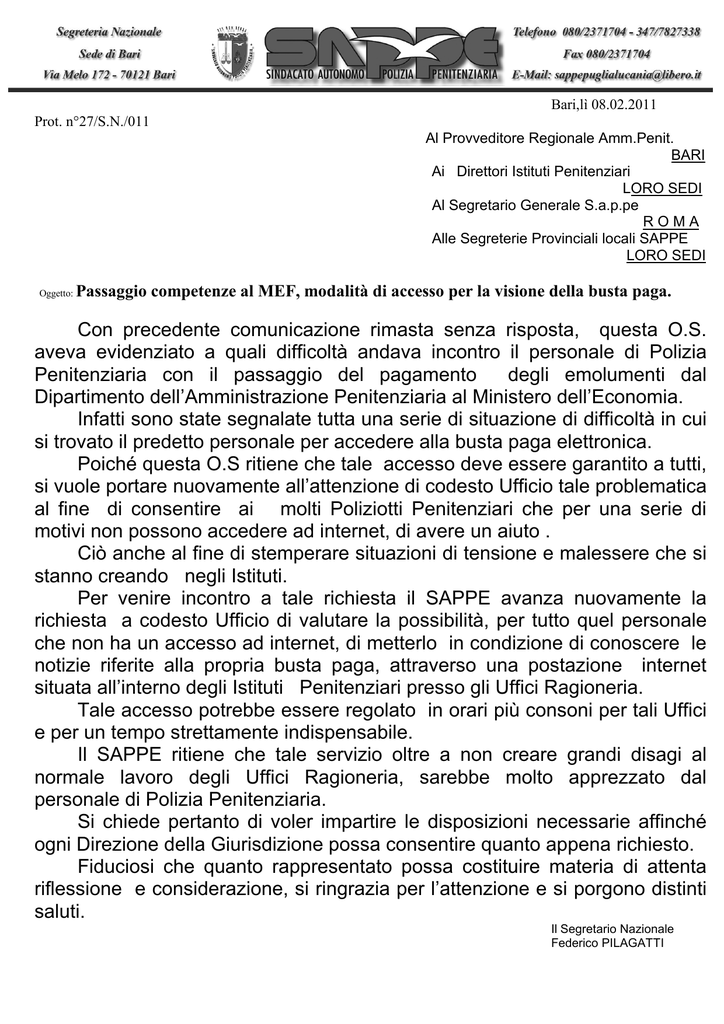 Segreteria Nazionale
Sede di Bari
Via Melo 172 - 70121 Bari

SAPPE
SINDACATO AUTONOMO POLIZIA PENITENZIARIA

Telefono 080/2371704 - 347/7827338
Fax 080/2371704
E-Mail: sappepuglialucania@libero.it

Bari,lì 08.02.2011

Prot. n°27/S.N./011

Al Provveditore Regionale Amm.Penit.
BARI
Ai Direttori Istituti Penitenziari
LORO SEDI
Al Segretario Generale S.a.p.pe
R O M A
Alle Segreterie Provinciali locali SAPPE
LORO SEDI

Oggetto: Passaggio competenze al MEF, modalità di accesso per la visione della busta paga.

Con precedente comunicazione rimasta senza risposta, questa O.S. aveva evidenziato a quali difficoltà andava incontro il personale di Polizia Penitenziaria con il passaggio del pagamento degli emolumenti dal Dipartimento dell'Amministrazione Penitenziaria al Ministero dell'Economia.
Infatti sono state segnalate tutta una serie di situazione di difficoltà in cui si trovato il predetto personale per accedere alla busta paga elettronica.
Poiché questa O.S ritiene che tale accesso deve essere garantito a tutti, si vuole portare nuovamente all'attenzione di codesto Ufficio tale problematica al fine di consentire ai molti Poliziotti Penitenziari che per una serie di motivi non possono accedere ad internet, di avere un aiuto .
Ciò anche al fine di stemperare situazioni di tensione e malessere che si stanno creando negli Istituti.
Per venire incontro a tale richiesta il SAPPE avanza nuovamente la richiesta a codesto Ufficio di valutare la possibilità, per tutto quel personale che non ha un accesso ad internet, di metterlo in condizione di conoscere le notizie riferite alla propria busta paga, attraverso una postazione internet situata all'interno degli Istituti Penitenziari presso gli Uffici Ragioneria.
Tale accesso potrebbe essere regolato in orari più consoni per tali Uffici e per un tempo strettamente indispensabile.
Il SAPPE ritiene che tale servizio oltre a non creare grandi disagi al normale lavoro degli Uffici Ragioneria, sarebbe molto apprezzato dal personale di Polizia Penitenziaria.
Si chiede pertanto di voler impartire le disposizioni necessarie affinché ogni Direzione della Giurisdizione possa consentire quanto appena richiesto.
Fiduciosi che quanto rappresentato possa costituire materia di attenta riflessione e considerazione, si ringrazia per l'attenzione e si porgono distinti saluti.

Il Segretario Nazionale
Federico PILAGATTI